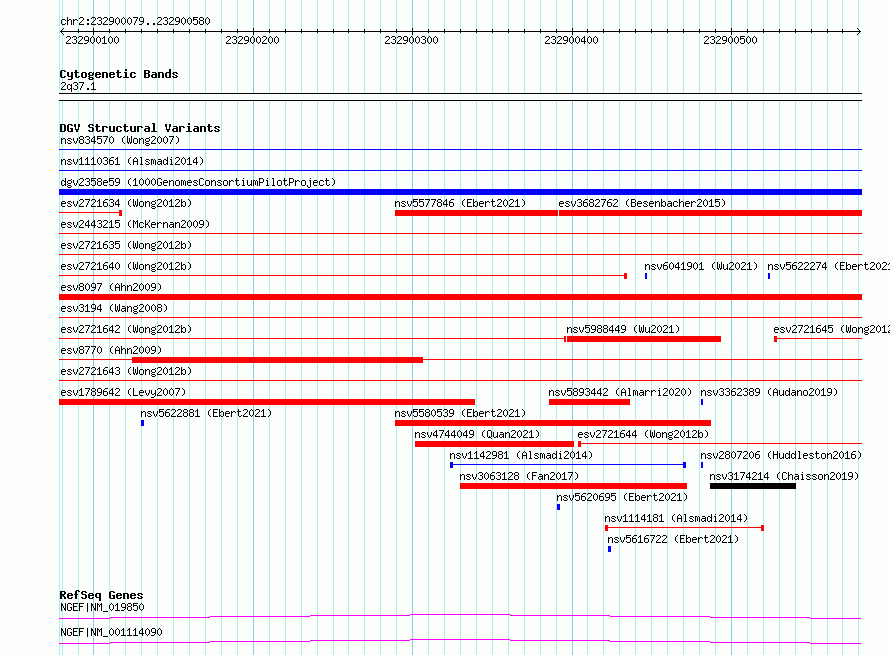 chr2:232900079..232900580

232900100 232900200 232900300 232900400 232900500

Cytogenetic Bands
2q37.1

DGV Structural Variants
nsv834570 (Wong2007)
nsv1110361 (Alsmadi2014)
dgv2358e59 (1000GenomesConsortiumPilotProject)
esv2721634 (Wong2012b) nsv5577846 (Ebert2021) esv3682762 (Besenbacher2015)
esv2443215 (McKernan2009)
esv2721635 (Wong2012b)
esv2721640 (Wong2012b) nsv6041901 (Wu2021) nsv5622274 (Ebert2021
esv8097 (Ahn2009)
esv3194 (Wang2008)
esv2721642 (Wong2012b) nsv5988449 (Wu2021) esv2721645 (Wong2012
esv8770 (Ahn2009)
esv2721643 (Wong2012b)
esv1789642 (Levy2007) nsv5893442 (Almarri2020) nsv3362389 (Audano2019)
nsv5622881 (Ebert2021) nsv5580539 (Ebert2021)
nsv4744049 (Quan2021) esv2721644 (Wong2012b)
nsv1142981 (Alsmadi2014) nsv2807206 (Huddleston2016)
nsv3063128 (Fan2017) nsv3174214 (Chaisson2019)
nsv5620695 (Ebert2021)
nsv1114181 (Alsmadi2014)
nsv5616722 (Ebert2021)

RefSeq Genes
NGEF|NM_019850
NGEF|NM_001114090